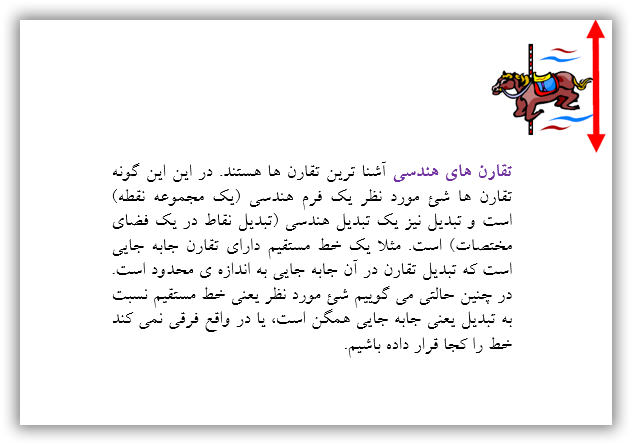 تقارن های هندسی آشنا ترین تقارن ها هستند. در این این گونه تقارن ها شئ مورد نظر یک فرم هندسی (یک مجموعه نقطه) است و تبدیل نیز یک تبدیل هندسی (تبدیل نقاط در یک فضای مختصات) است. مثلا یک خط مستقیم دارای تقارن جابه جایی است که تبدیل تقارن در آن جابه جایی به اندازه ی محدود است. در چنین حالتی می گوییم شئ مورد نظر یعنی خط مستقیم نسبت به تبدیل یعنی جابه جایی همگن است، یا در واقع فرقی نمی کند خط را کجا قرار داده باشیم.